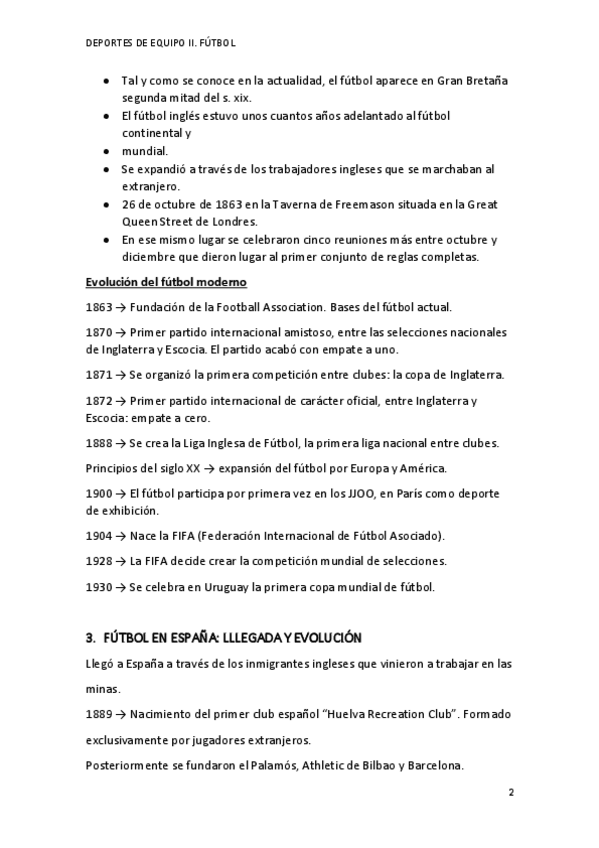 DEPORTES DE EQUIPO II. FÚTBOL

- Tal y como se conoce en la actualidad, el fútbol aparece en Gran Bretaña segunda mitad del s. xix.
- El fútbol inglés estuvo unos cuantos años adelantado al fútbol continental y
- mundial.
- Se expandió a través de los trabajadores ingleses que se marchaban al extranjero.
- 26 de octubre de 1863 en la Taverna de Freemason situada en la Great Queen Street de Londres.
- En ese mismo lugar se celebraron cinco reuniones más entre octubre y diciembre que dieron lugar al primer conjunto de reglas completas.

Evolución del fútbol moderno

1863 → Fundación de la Football Association. Bases del fútbol actual.

1870 → Primer partido internacional amistoso, entre las selecciones nacionales de Inglaterra y Escocia. El partido acabó con empate a uno.

1871 → Se organizó la primera competición entre clubes: la copa de Inglaterra.

1872 → Primer partido internacional de carácter oficial, entre Inglaterra y Escocia: empate a cero.

1888 → Se crea la Liga Inglesa de Fútbol, la primera liga nacional entre clubes.

Principios del siglo XX → expansión del fútbol por Europa y América.

1900 → El fútbol participa por primera vez en los JJOO, en París como deporte de exhibición.

1904 → Nace la FIFA (Federación Internacional de Fútbol Asociado).

1928 → La FIFA decide crear la competición mundial de selecciones.

1930 → Se celebra en Uruguay la primera copa mundial de fútbol.

3. FÚTBOL EN ESPAÑA: LLLEGADA Y EVOLUCIÓN

Llegó a España a través de los inmigrantes ingleses que vinieron a trabajar en las minas.

1889 → Nacimiento del primer club español "Huelva Recreation Club". Formado exclusivamente por jugadores extranjeros.

Posteriormente se fundaron el Palamós, Athletic de Bilbao y Barcelona.

2